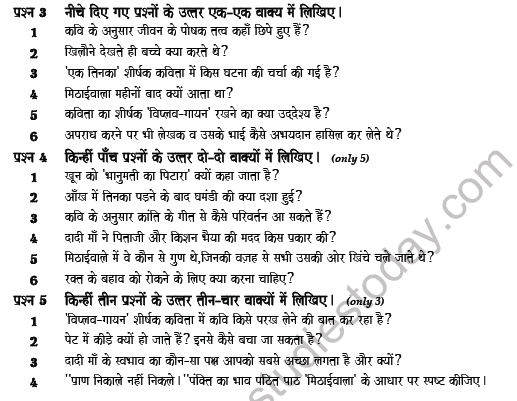 प्रश्न 3 नीचे दिए गए प्रश्नों के उत्तर एक-एक वाक्य में लिखिए।
1 कवि के अनुसार जीवन के पोषक तत्व कहाँ छिपे हुए हैं?
2 खिलौने देखते ही बच्चे क्या करते थे?
3 'एक तिनका' शीर्षक कविता में किस घटना की चर्चा की गई है?
4 मिठाईवाला महीनों बाद क्यों आता था?
5 कविता का शीर्षक 'विप्लव-गायन' रखने का क्या उद्देश्य है?
6 अपराध करने पर भी लेखक व उसके भाई कैसे अभयदान हासिल कर लेते थे?

प्रश्न 4 किन्हीं पाँच प्रश्नों के उत्तर दो-दो वाक्यों में लिखिए। (only 5)
1 खून को 'भानुमती का पिटारा' क्यों कहा जाता है?
2 आँख में तिनका पड़ने के बाद घमंडी की क्या दशा हुई?
3 कवि के अनुसार क्रांति के गीत से कैसे परिवर्तन आ सकते हैं?
4 दादी माँ ने पिताजी और किशन भैया की मदद किस प्रकार की?
5 मिठाईवाले में वे कौन से गुण थे,जिनकी वज़ह से सभी उसकी ओर खिंचे चले जाते थे?
6 रक्त के बहाव को रोकने के लिए क्या करना चाहिए?

प्रश्न 5 किन्हीं तीन प्रश्नों के उत्तर तीन-चार वाक्यों में लिखिए। (only 3)
1 'विप्लव-गायन' शीर्षक कविता में कवि किसे परख लेने की बात कर रहा है?
2 पेट में कीड़े क्यों हो जाते हैं? इनसे कैसे बचा जा सकता है?
3 दादी माँ के स्वभाव का कौन-सा पक्ष आपको सबसे अच्छा लगता है और क्यों?
4 "प्राण निकाले नहीं निकले।"पंक्ति का भाव पठित पाठ 'मिठाईवाला' के आधार पर स्पष्ट कीजिए।

studiestoday.com